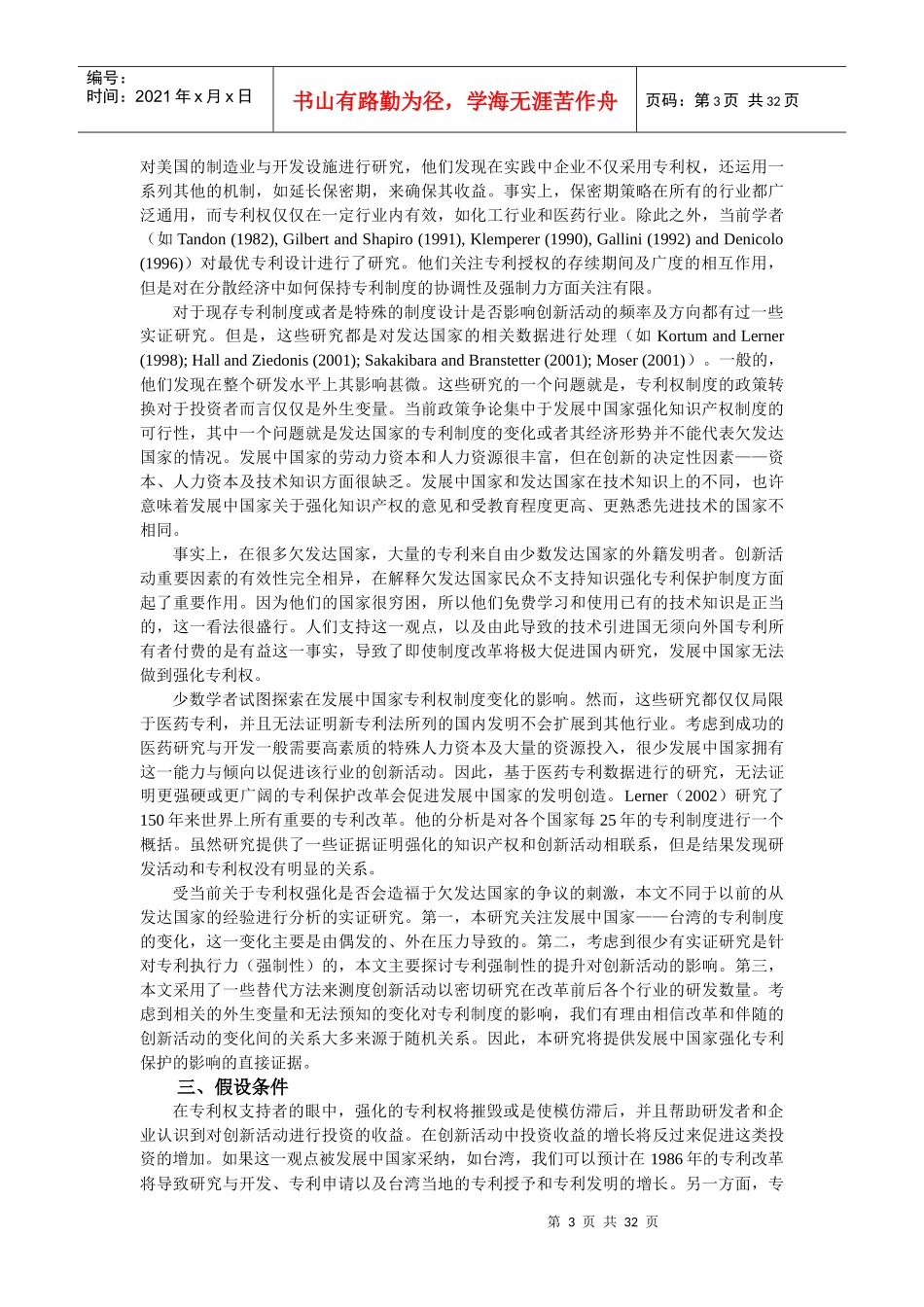 编号：
时间：2021 年 x 月 x 日

书山有路勤为径，学海无涯苦作舟

页码：第 3 页 共 32 页

对美国的制造业与开发设施进行研究，他们发现在实践中企业不仅采用专利权，还运用一系列其他的机制，如延长保密期，来确保其收益。事实上，保密期策略在所有的行业都广泛通用，而专利权仅仅在一定行业内有效，如化工行业和医药行业。除此之外，当前学者（如 Tandon (1982), Gilbert and Shapiro (1991), Klemperer (1990), Gallini (1992) and Denicolo (1996)）对最优专利设计进行了研究。他们关注专利授权的存续期间及广度的相互作用，但是对在分散经济中如何保持专利制度的协调性及强制力方面关注有限。

对于现存专利制度或者是特殊的制度设计是否影响创新活动的频率及方向都有过一些实证研究。但是，这些研究都是对发达国家的相关数据进行处理（如 Kortum and Lerner (1998); Hall and Ziedonis (2001); Sakakibara and Branstetter (2001); Moser (2001)）。一般的，他们发现在整个研发水平上其影响甚微。这些研究的一个问题就是，专利权制度的政策转换对于投资者而言仅仅是外生变量。当前政策争论集中于发展中国家强化知识产权制度的可行性，其中一个问题就是发达国家的专利制度的变化或者其经济形势并不能代表欠发达国家的情况。发展中国家的劳动力资本和人力资源很丰富，但在创新的决定性因素——资本、人力资本及技术知识方面很缺乏。发展中国家和发达国家在技术知识上的不同，也许意味着发展中国家关于强化知识产权的意见和受教育程度更高、更熟悉先进技术的国家不相同。

事实上，在很多欠发达国家，大量的专利来自由少数发达国家的外籍发明者。创新活动重要因素的有效性完全相异，在解释欠发达国家民众不支持知识强化专利保护制度方面起了重要作用。因为他们的国家很穷困，所以他们免费学习和使用已有的技术知识是正当的，这一看法很盛行。人们支持这一观点，以及由此导致的技术引进国无须向外国专利所有者付费的是有益这一事实，导致了即使制度改革将极大促进国内研究，发展中国家无法做到强化专利权。

少数学者试图探索在发展中国家专利权制度变化的影响。然而，这些研究都仅仅局限于医药专利，并且无法证明新专利法所列的国内发明不会扩展到其他行业。考虑到成功的医药研究与开发一般需要高素质的特殊人力资本及大量的资源投入，很少发展中国家拥有这一能力与倾向以促进该行业的创新活动。因此，基于医药专利数据进行的研究，无法证明更强硬或更广阔的专利保护改革会促进发展中国家的发明创造。Lerner（2002）研究了 150 年来世界上所有重要的专利改革。他的分析是对各个国家每 25 年的专利制度进行一个概括。虽然研究提供了一些证据证明强化的知识产权和创新活动相联系，但是结果发现研发活动和专利权没有明显的关系。

受当前关于专利权强化是否会造福于欠发达国家的争议的刺激，本文不同于以前的从发达国家的经验进行分析的实证研究。第一，本研究关注发展中国家——台湾的专利制度的变化，这一变化主要是由偶发的、外在压力导致的。第二，考虑到很少有实证研究是针对专利执行力（强制性）的，本文主要探讨专利强制性的提升对创新活动的影响。第三，本文采用了一些替代方法来测度创新活动以密切研究在改革前后各个行业的研发数量。考虑到相关的外生变量和无法预知的变化对专利制度的影响，我们有理由相信改革和伴随的创新活动的变化间的关系大多来源于随机关系。因此，本研究将提供发展中国家强化专利保护的影响的直接证据。

三、假设条件

在专利权支持者的眼中，强化的专利权将摧毁或是使模仿滞后，并且帮助研发者和企业认识到对创新活动进行投资的收益。在创新活动中投资收益的增长将反过来促进这类投资的增加。如果这一观点被发展中国家采纳，如台湾，我们可以预计在 1986 年的专利改革将导致研究与开发、专利申请以及台湾当地的专利授予和专利发明的增长。另一方面，专

第 3 页 共 32 页